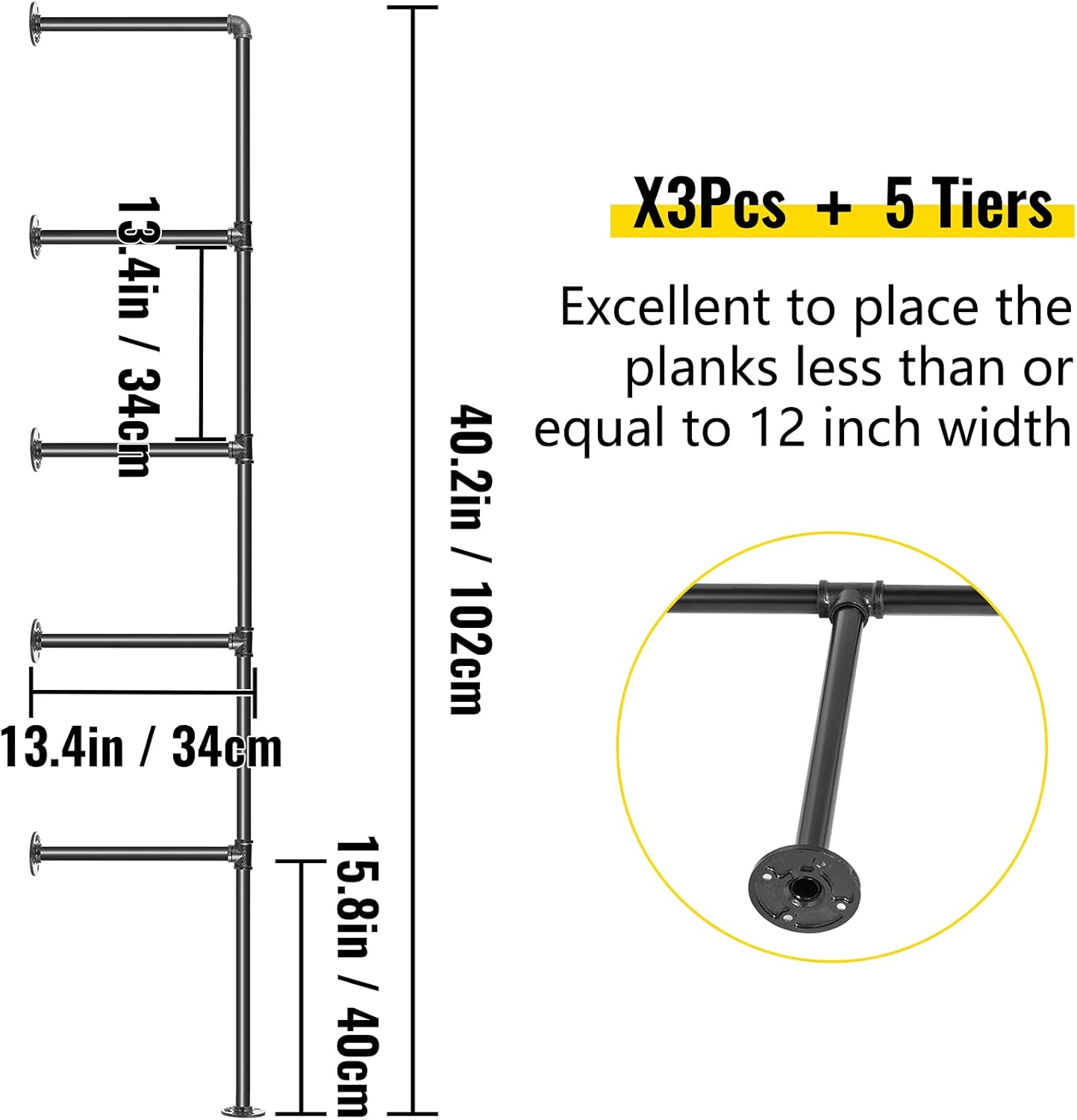 13.4in / 34cm

13.4in / 34cm

15.8in / 40cm

40.2in / 102cm

X3Pcs + 5 Tiers

Excellent to place the planks less than or equal to 12 inch width